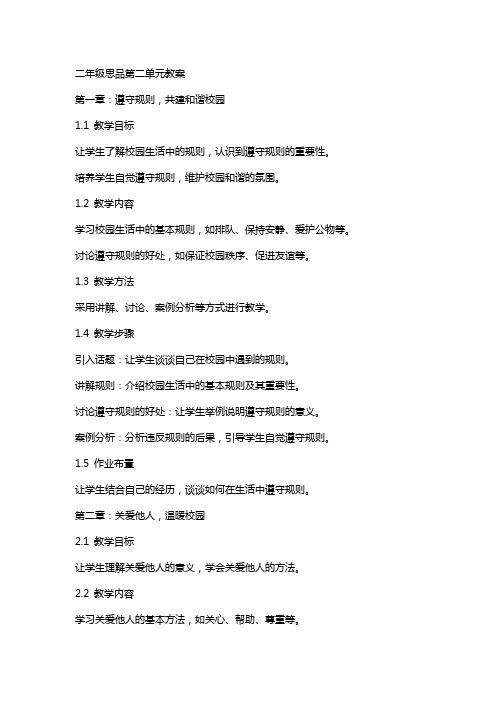 二年级思品第二单元教案

第一章：遵守规则，共建和谐校园

1.1 教学目标

让学生了解校园生活中的规则，认识到遵守规则的重要性。

培养学生自觉遵守规则，维护校园和谐的氛围。

1.2 教学内容

学习校园生活中的基本规则，如排队、保持安静、爱护公物等。

讨论遵守规则的好处，如保证校园秩序、促进友谊等。

1.3 教学方法

采用讲解、讨论、案例分析等方式进行教学。

1.4 教学步骤

引入话题：让学生谈谈自己在校园中遇到的规则。

讲解规则：介绍校园生活中的基本规则及其重要性。

讨论遵守规则的好处：让学生举例说明遵守规则的意义。

案例分析：分析违反规则的后果，引导学生自觉遵守规则。

1.5 作业布置

让学生结合自己的经历，谈谈如何在生活中遵守规则。

第二章：关爱他人，温暖校园

2.1 教学目标

让学生理解关爱他人的意义，学会关爱他人的方法。

2.2 教学内容

学习关爱他人的基本方法，如关心、帮助、尊重等。